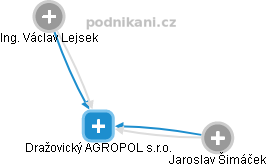 podnikani.cz

Ing. Václav Lejsek

Dražovický AGROPOL s.r.o.

Jaroslav Šimáček